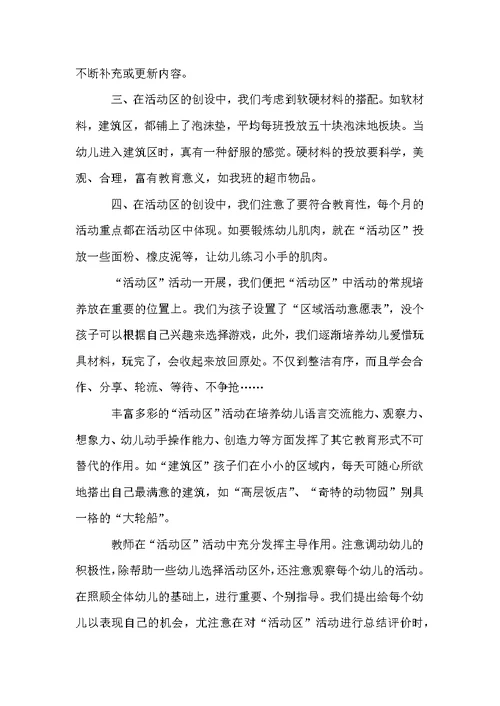 不断补充或更新内容。

三、在活动区的创设中，我们考虑到软硬材料的搭配。如软材料，建筑区，都铺上了泡沫垫，平均每班投放五十块泡沫地板块。当幼儿进入建筑区时，真有一种舒服的感觉。硬材料的投放要科学，美观、合理，富有教育意义，如我班的超市物品。

四、在活动区的创设中，我们注意了要符合教育性，每个月的活动重点都在活动区中体现。如要锻炼幼儿肌肉，就在“活动区”投放一些面粉、橡皮泥等，让幼儿练习小手的肌肉。

“活动区”活动一开展，我们便把“活动区”中活动的常规培养放在重要的位置上。我们为孩子设置了“区域活动意愿表”，没个孩子可以根据自己兴趣来选择游戏，此外，我们逐渐培养幼儿爱惜玩具材料，玩完了，会收起来放回原处。不仅到整洁有序，而且学会合作、分享、轮流、等待、不争抢……

丰富多彩的“活动区”活动在培养幼儿语言交流能力、观察力、想象力、幼儿动手操作能力、创造力等方面发挥了其它教育形式不可替代的作用。如“建筑区”孩子们在小小的区域内，每天可随心所欲地搭出自己最满意的建筑，如“高层饭店”、“奇特的动物园”别具一格的“大轮船”。

教师在“活动区”活动中充分发挥主导作用。注意调动幼儿的积极性，除帮助一些幼儿选择活动区外，还注意观察每个幼儿的活动。在照顾全体幼儿的基础上，进行重要、个别指导。我们提出给每个幼儿以表现自己的机会，尤注意在对“活动区”活动进行总结评价时，